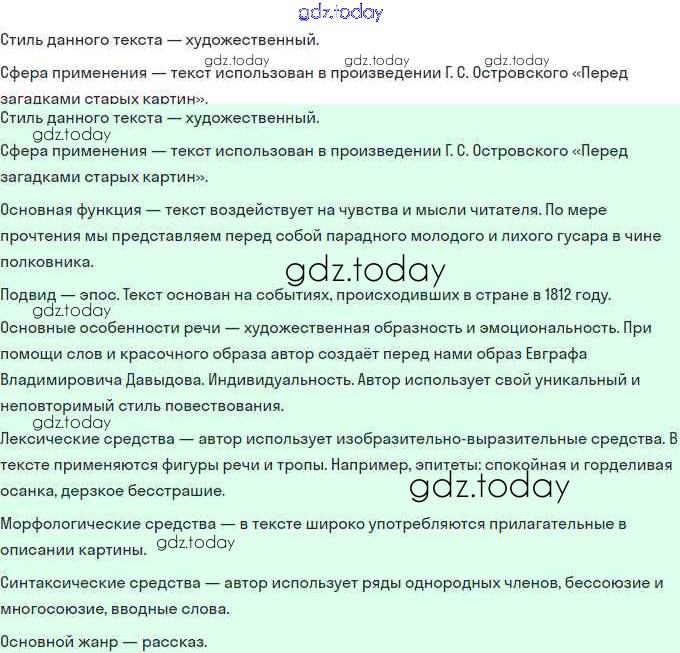 gdz.today

Стиль данного текста — художественный.

gdz.today gdz.today gdz.today

Сфера применения — текст использован в произведении Г. С. Островского «Перед загадками старых картин».

Стиль данного текста — художественный.

gdz.today

Сфера применения — текст использован в произведении Г. С. Островского «Перед загадками старых картин».

Основная функция — текст воздействует на чувства и мысли читателя. По мере прочтения мы представляем перед собой парадного молодого и лихого гусара в чине полковника.

gdz.today

Подвид — эпос. Текст основан на событиях, происходивших в стране в 1812 году.

gdz.today

Основные особенности речи — художественная образность и эмоциональность. При помощи слов и красочного образа автор создаёт перед нами образ Евграфа Владимировича Давыдова. Индивидуальность. Автор использует свой уникальный и неповторимый стиль повествования.

gdz.today

Лексические средства — автор использует изобразительно-выразительные средства. В тексте применяются фигуры речи и тропы. Например, эпитеты: спокойная и горделивая осанка, дерзкое бесстрашие.

gdz.today

Морфологические средства — в тексте широко употребляются прилагательные в описании картины.

gdz.today

Синтаксические средства — автор использует ряды однородных членов, бессоюзие и многосоюзие, вводные слова.

Основной жанр — рассказ.